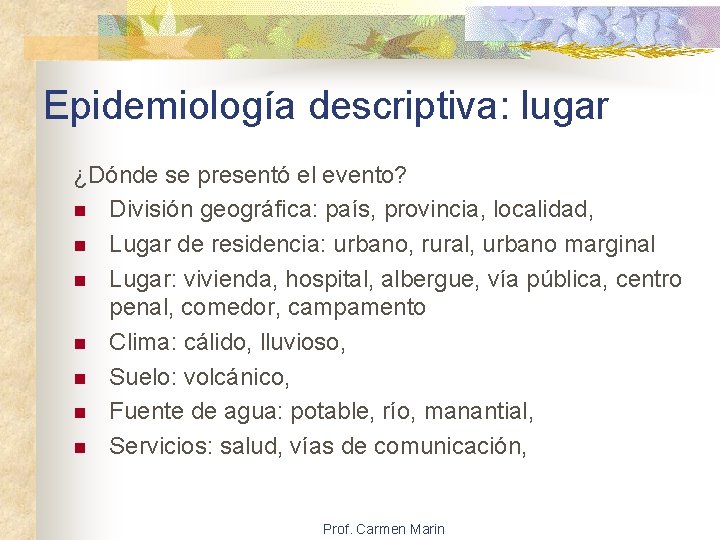 Epidemiología descriptiva: lugar

¿Dónde se presentó el evento?

- División geográfica: país, provincia, localidad,
- Lugar de residencia: urbano, rural, urbano marginal
- Lugar: vivienda, hospital, albergue, vía pública, centro penal, comedor, campamento
- Clima: cálido, lluvioso,
- Suelo: volcánico,
- Fuente de agua: potable, río, manantial,
- Servicios: salud, vías de comunicación,

Prof. Carmen Marin